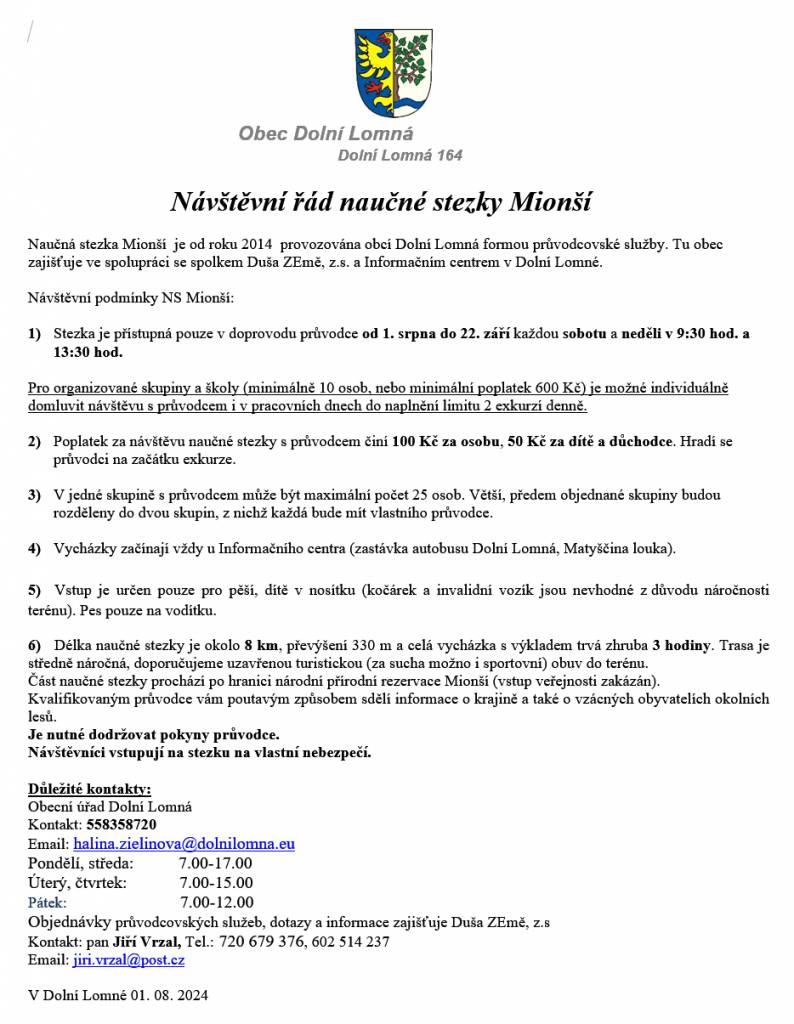 Obec Dolní Lomná
Dolní Lomná 164

Návštěvní řád naučné stezky Mionší

Naučná stezka Mionší je od roku 2014 provozována obcí Dolní Lomná formou průvodcovské služby. Tu obec zajišťuje ve spolupráci se spolkem Duša ZEmě, z.s. a Informačním centrem v Dolní Lomné.

Návštěvní podmínky NS Mionší:

1) Stezka je přístupná pouze v doprovodu průvodce od 1. srpna do 22. září každou sobotu a neděli v 9:30 hod. a 13:30 hod.

Pro organizované skupiny a školy (minimálně 10 osob, nebo minimální poplatek 600 Kč) je možné individuálně domluvit návštěvu s průvodcem i v pracovních dnech do naplnění limitu 2 exkurzí denně.

2) Poplatek za návštěvu naučné stezky s průvodcem činí 100 Kč za osobu, 50 Kč za dítě a důchodce. Hradí se průvodci na začátku exkurze.

3) V jedné skupině s průvodcem může být maximální počet 25 osob. Větší, předem objednané skupiny budou rozděleny do dvou skupin, z nichž každá bude mít vlastního průvodce.

4) Vycházky začínají vždy u Informačního centra (zastávka autobusu Dolní Lomná, Matyščina louka).

5) Vstup je určen pouze pro pěší, dítě v nosítku (kočárek a invalidní vozík jsou nevhodné z důvodu náročnosti terénu). Pes pouze na vodítku.

6) Délka naučné stezky je okolo 8 km, převýšení 330 m a celá vycházka s výkladem trvá zhruba 3 hodiny. Trasa je středně náročná, doporučujeme uzavřenou turistickou (za sucha možno i sportovní) obuv do terénu.
Část naučné stezky prochází po hranici národní přírodní rezervace Mionší (vstup veřejnosti zakázán).
Kvalifikovaným průvodce vám poutavým způsobem sdělí informace o krajině a také o vzácných obyvatelích okolních lesů.
Je nutné dodržovat pokyny průvodce.
Návštěvníci vstupují na stezku na vlastní nebezpečí.

Důležité kontakty:
Obecní úřad Dolní Lomná
Kontakt: 558358720
Email: halina.zielinova@dolnilomna.eu
Pondělí, středa: 7.00-17.00
Úterý, čtvrtek: 7.00-15.00
Pátek: 7.00-12.00
Objednávky průvodcovských služeb, dotazy a informace zajišťuje Duša ZEmě, z.s
Kontakt: pan Jiří Vrzal, Tel.: 720 679 376, 602 514 237
Email: jiri.vrzal@post.cz

V Dolní Lomné 01. 08. 2024